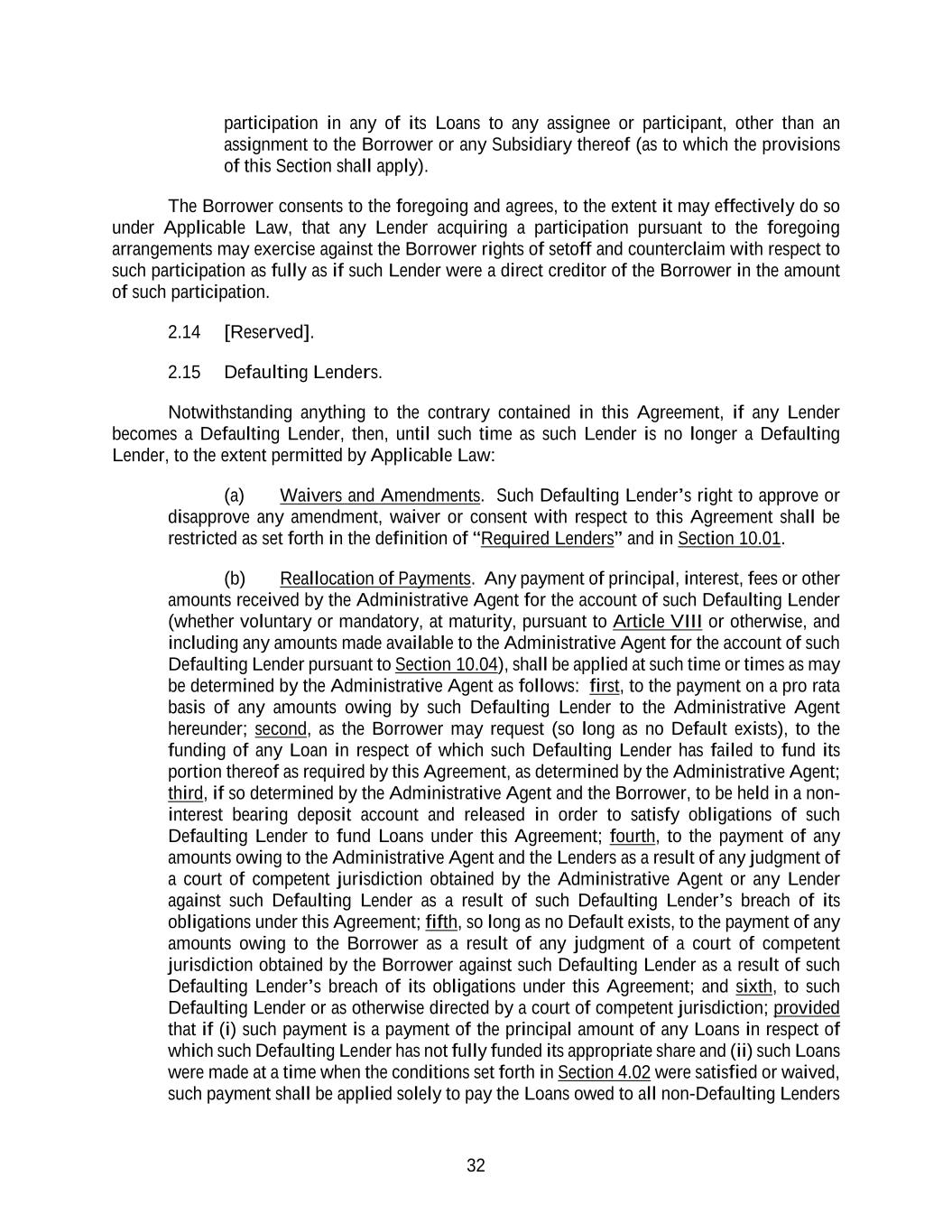 participation in any of its Loans to any assignee or participant, other than an assignment to the Borrower or any Subsidiary thereof (as to which the provisions of this Section shall apply).

The Borrower consents to the foregoing and agrees, to the extent it may effectively do so under Applicable Law, that any Lender acquiring a participation pursuant to the foregoing arrangements may exercise against the Borrower rights of setoff and counterclaim with respect to such participation as fully as if such Lender were a direct creditor of the Borrower in the amount of such participation.

2.14 [Reserved].

2.15 Defaulting Lenders.

Notwithstanding anything to the contrary contained in this Agreement, if any Lender becomes a Defaulting Lender, then, until such time as such Lender is no longer a Defaulting Lender, to the extent permitted by Applicable Law:

(a) Waivers and Amendments. Such Defaulting Lender's right to approve or disapprove any amendment, waiver or consent with respect to this Agreement shall be restricted as set forth in the definition of "Required Lenders" and in Section 10.01.

(b) Reallocation of Payments. Any payment of principal, interest, fees or other amounts received by the Administrative Agent for the account of such Defaulting Lender (whether voluntary or mandatory, at maturity, pursuant to Article VIII or otherwise, and including any amounts made available to the Administrative Agent for the account of such Defaulting Lender pursuant to Section 10.04), shall be applied at such time or times as may be determined by the Administrative Agent as follows: first, to the payment on a pro rata basis of any amounts owing by such Defaulting Lender to the Administrative Agent hereunder; second, as the Borrower may request (so long as no Default exists), to the funding of any Loan in respect of which such Defaulting Lender has failed to fund its portion thereof as required by this Agreement, as determined by the Administrative Agent; third, if so determined by the Administrative Agent and the Borrower, to be held in a non-interest bearing deposit account and released in order to satisfy obligations of such Defaulting Lender to fund Loans under this Agreement; fourth, to the payment of any amounts owing to the Administrative Agent and the Lenders as a result of any judgment of a court of competent jurisdiction obtained by the Administrative Agent or any Lender against such Defaulting Lender as a result of such Defaulting Lender's breach of its obligations under this Agreement; fifth, so long as no Default exists, to the payment of any amounts owing to the Borrower as a result of any judgment of a court of competent jurisdiction obtained by the Borrower against such Defaulting Lender as a result of such Defaulting Lender's breach of its obligations under this Agreement; and sixth, to such Defaulting Lender or as otherwise directed by a court of competent jurisdiction; provided that if (i) such payment is a payment of the principal amount of any Loans in respect of which such Defaulting Lender has not fully funded its appropriate share and (ii) such Loans were made at a time when the conditions set forth in Section 4.02 were satisfied or waived, such payment shall be applied solely to pay the Loans owed to all non-Defaulting Lenders

32